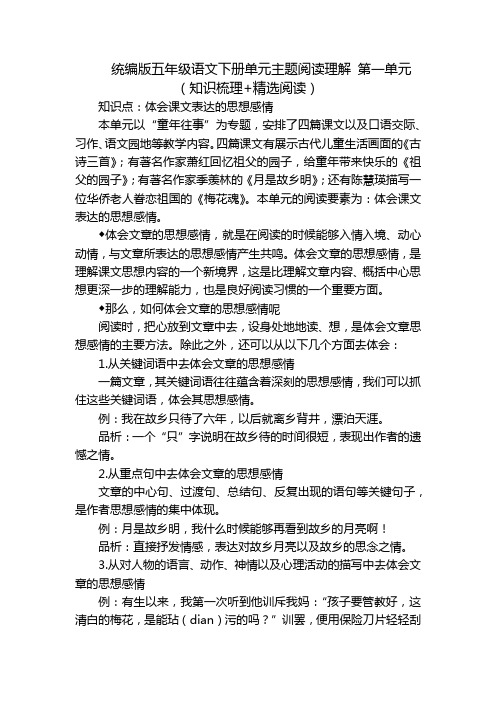 统编版五年级语文下册单元主题阅读理解 第一单元
（知识梳理+精选阅读）

知识点：体会课文表达的思想感情

本单元以“童年往事”为专题，安排了四篇课文以及口语交际、习作、语文园地等教学内容。四篇课文有展示古代儿童生活画面的《古诗三首》；有著名作家萧红回忆祖父的园子，给童年带来快乐的《祖父的园子》；有著名作家季羡林的《月是故乡明》；还有陈慧瑛描写一位华侨老人眷恋祖国的《梅花魂》。本单元的阅读要素为：体会课文表达的思想感情。

◆体会文章的思想感情，就是在阅读的时候能够入情入境、动心动情，与文章所表达的思想感情产生共鸣。体会文章的思想感情，是理解课文思想内容的一个新境界，这是比理解文章内容、概括中心思想更深一步的理解能力，也是良好阅读习惯的一个重要方面。

◆那么，如何体会文章的思想感情呢

阅读时，把心放到文章中去，设身处地地读、想，是体会文章思想感情的主要方法。除此之外，还可以从以下几个方面去体会：

1.从关键词语中去体会文章的思想感情

一篇文章，其关键词语往往蕴含着深刻的思想感情，我们可以抓住这些关键词语，体会其思想感情。

例：我在故乡只待了六年，以后就离乡背井，漂泊天涯。

品析：一个“只”字说明在故乡待的时间很短，表现出作者的遗憾之情。

2.从重点句中去体会文章的思想感情

文章的中心句、过渡句、总结句、反复出现的语句等关键句子，是作者思想感情的集中体现。

例：月是故乡明，我什么时候能够再看到故乡的月亮啊！

品析：直接抒发情感，表达对故乡月亮以及故乡的思念之情。

3.从对人物的语言、动作、神情以及心理活动的描写中去体会文章的思想感情

例：有生以来，我第一次听到他训斥我妈：“孩子要管教好，这清白的梅花，是能玷（dian）污的吗？”训罢，便用保险刀片轻轻刮